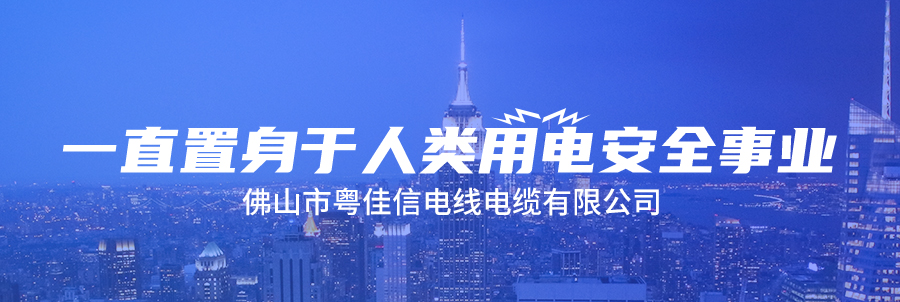 一直置身于人类用电安全事业

佛山市粤佳信电线电缆有限公司